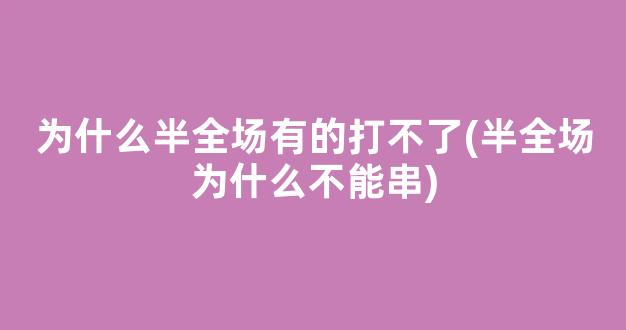 为什么半全场有的打不了(半全场为什么不能串)